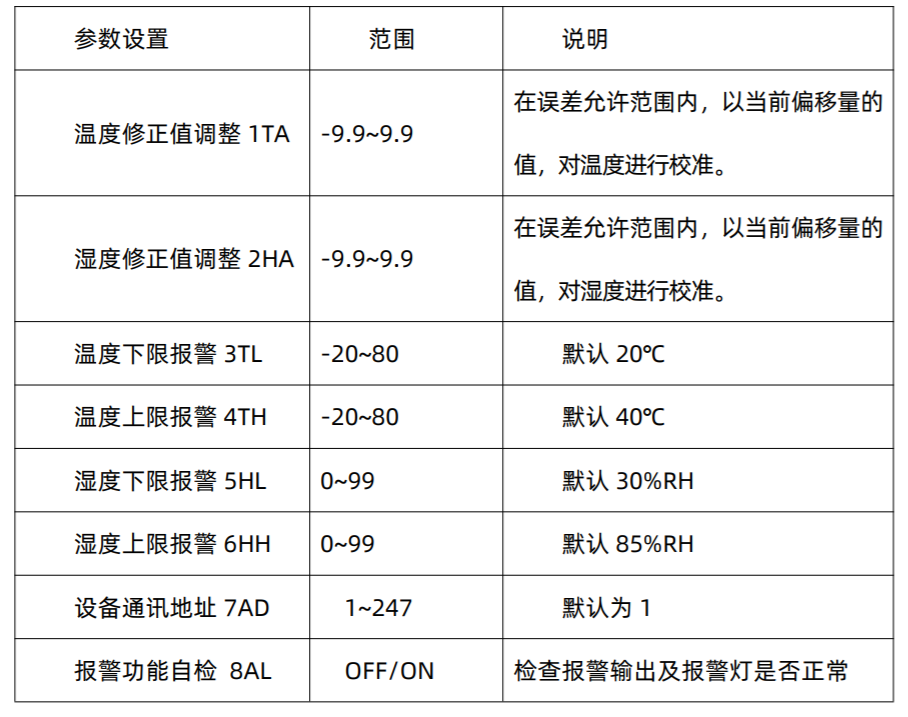 | 参数设置 | 范围 | 说明 |
|---|---|---|
| 温度修正值调整 1TA | -9.9~9.9 | 在误差允许范围内，以当前偏移量的值，对温度进行校准。 |
| 湿度修正值调整 2HA | -9.9~9.9 | 在误差允许范围内，以当前偏移量的值，对湿度进行校准。 |
| 温度下限报警 3TL | -20~80 | 默认 20℃ |
| 温度上限报警 4TH | -20~80 | 默认 40℃ |
| 湿度下限报警 5HL | 0~99 | 默认 30%RH |
| 湿度上限报警 6HH | 0~99 | 默认 85%RH |
| 设备通讯地址 7AD | 1~247 | 默认为 1 |
| 报警功能自检 8AL | OFF/ON | 检查报警输出及报警灯是否正常 |